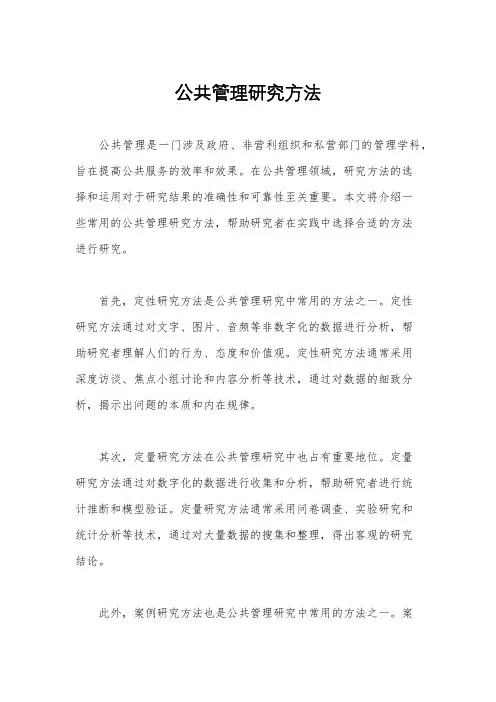 公共管理研究方法

公共管理是一门涉及政府、非营利组织和私营部门的管理学科，旨在提高公共服务的效率和效果。在公共管理领域，研究方法的选择和运用对于研究结果的准确性和可靠性至关重要。本文将介绍一些常用的公共管理研究方法，帮助研究者在实践中选择合适的方法进行研究。

首先，定性研究方法是公共管理研究中常用的方法之一。定性研究方法通过对文字、图片、音频等非数字化的数据进行分析，帮助研究者理解人们的行为、态度和价值观。定性研究方法通常采用深度访谈、焦点小组讨论和内容分析等技术，通过对数据的细致分析，揭示出问题的本质和内在规律。

其次，定量研究方法在公共管理研究中也占有重要地位。定量研究方法通过对数字化的数据进行收集和分析，帮助研究者进行统计推断和模型验证。定量研究方法通常采用问卷调查、实验研究和统计分析等技术，通过对大量数据的搜集和整理，得出客观的研究结论。

此外，案例研究方法也是公共管理研究中常用的方法之一。案